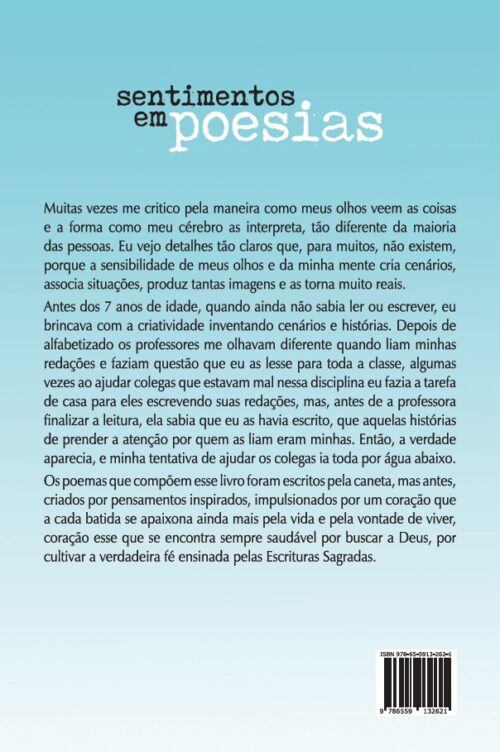 sentimentos
em poesias

Muitas vezes me critico pela maneira como meus olhos veem as coisas e a forma como meu cérebro as interpreta, tão diferente da maioria das pessoas. Eu vejo detalhes tão claros que, para muitos, não existem, porque a sensibilidade de meus olhos e da minha mente cria cenários, associa situações, produz tantas imagens e as torna muito reais.

Antes dos 7 anos de idade, quando ainda não sabia ler ou escrever, eu brincava com a criatividade inventando cenários e histórias. Depois de alfabetizado os professores me olhavam diferente quando liam minhas redações e faziam questão que eu as lesse para toda a classe, algumas vezes ao ajudar colegas que estavam mal nessa disciplina eu fazia a tarefa de casa para eles escrevendo suas redações, mas, antes de a professora finalizar a leitura, ela sabia que eu as havia escrito, que aquelas histórias de prender a atenção por quem as liam eram minhas. Então, a verdade aparecia, e minha tentativa de ajudar os colegas ia toda por água abaixo.

Os poemas que compõem esse livro foram escritos pela caneta, mas antes, criados por pensamentos inspirados, impulsionados por um coração que a cada batida se apaixona ainda mais pela vida e pela vontade de viver, coração esse que se encontra sempre saudável por buscar a Deus, por cultivar a verdadeira fé ensinada pelas Escrituras Sagradas.

ISBN 978-65-5913-262-1

9 786559 132621